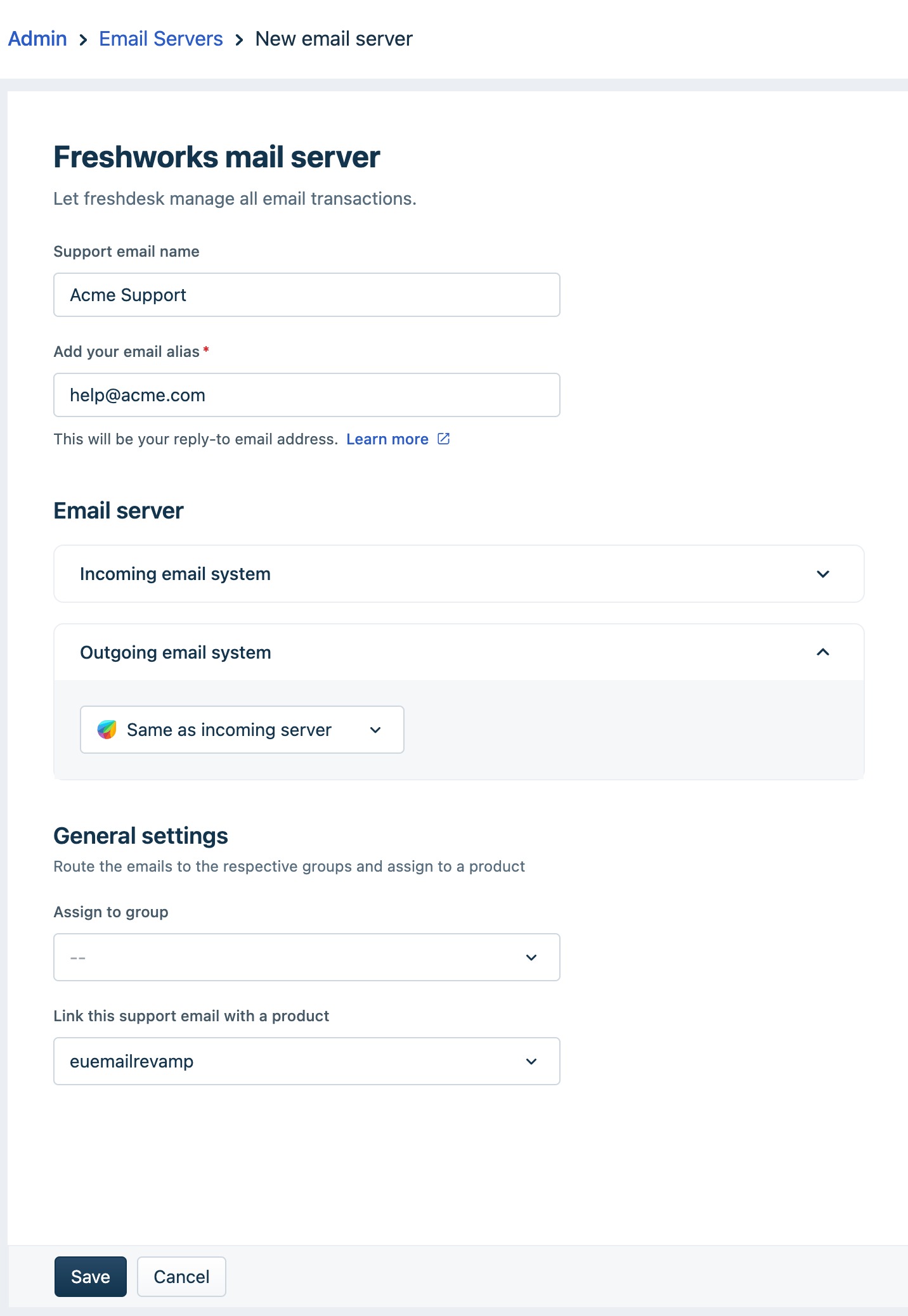 Admin > Email Servers > New email server

Freshworks mail server

Let freshdesk manage all email transactions.

Support email name

Acme Support

Add your email alias *

help@acme.com

This will be your reply-to email address. Learn more

Email server

Incoming email system

Outgoing email system

Same as incoming server

General settings

Route the emails to the respective groups and assign to a product

Assign to group

--

Link this support email with a product

euemailrevamp

Save Cancel